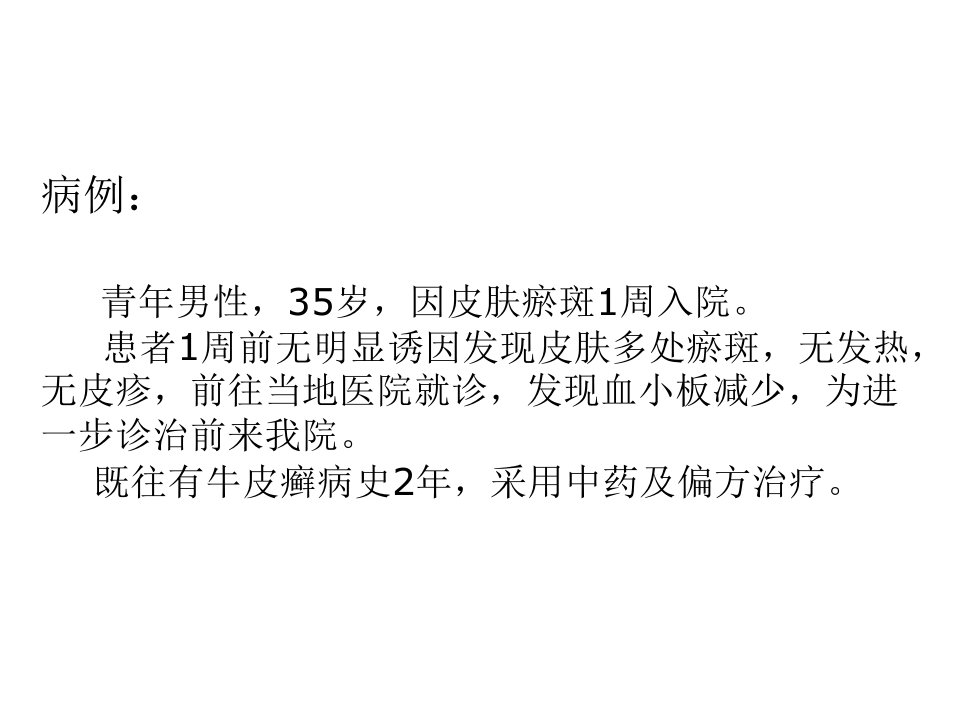 病例：

青年男性，35岁，因皮肤瘀斑1周入院。

患者1周前无明显诱因发现皮肤多处瘀斑，无发热，无皮疹，前往当地医院就诊，发现血小板减少，为进一步诊治前来我院。

既往有牛皮癣病史2年，采用中药及偏方治疗。